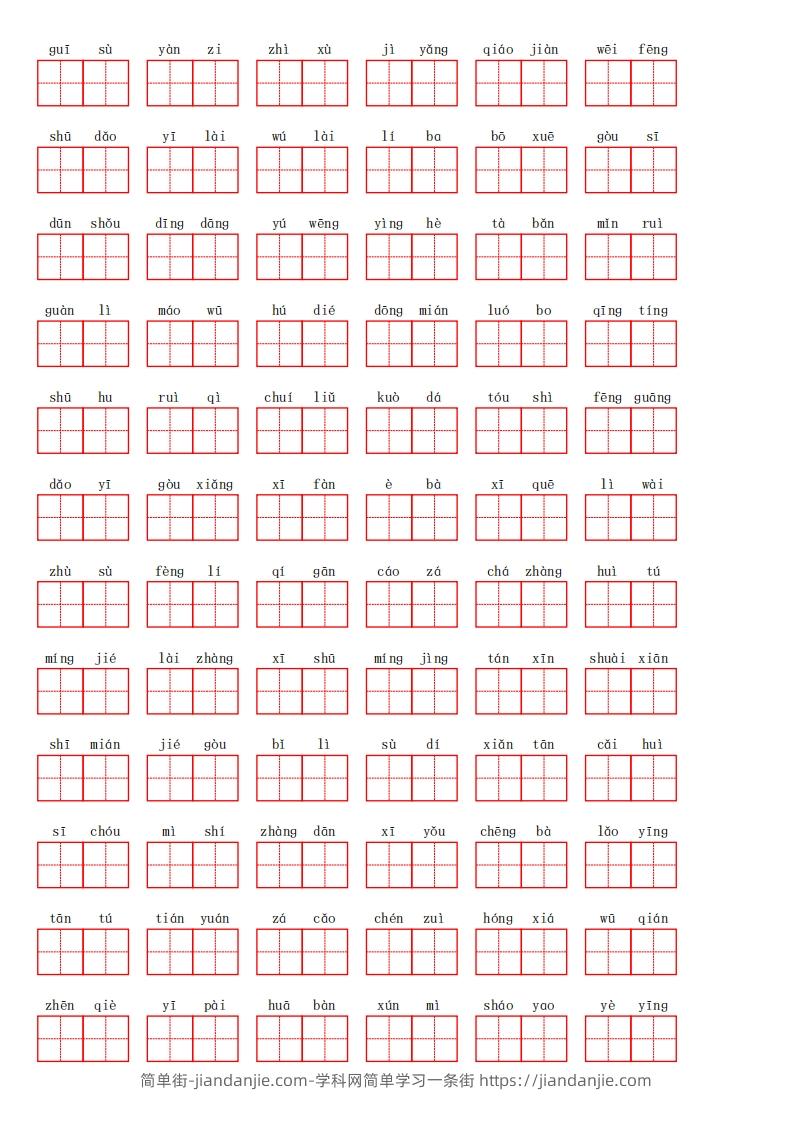 guī sù yàn zi zhì xù jì yǎng qiáo jiàn wēi fēng

shū dǎo yī lài wú lài lí ba bō xuē gòu sī

dūn shǒu dīng dāng yú wēng yìng hè tà bǎn mǐn ruì

guàn lì máo wū hú dié dōng mián luó bo qīng tíng

shū hu ruì qì chuí liǔ kuò dá tóu shì fēng guāng

dǎo yī gòu xiǎng xī fàn è bà xī quē lì wài

zhù sù fèng lí qí gān cáo zá chá zhàng huì tú

míng jié lài zhàng xī shū míng jìng tán xīn shuài xiān

shī mián jié gòu bǐ lì sù dí xiǎn tān cǎi huì

sī chóu mì shí zhàng dān xī yǒu chēng bà lǎo yīng

tān tú tián yuán zá cǎo chén zuì hóng xiá wū qián

zhēn qiè yī pài huā bàn xún mì sháo yao yè yīng

简单街-jiandanjie.com-学科网简单学习一条街 https://jiandanjie.com